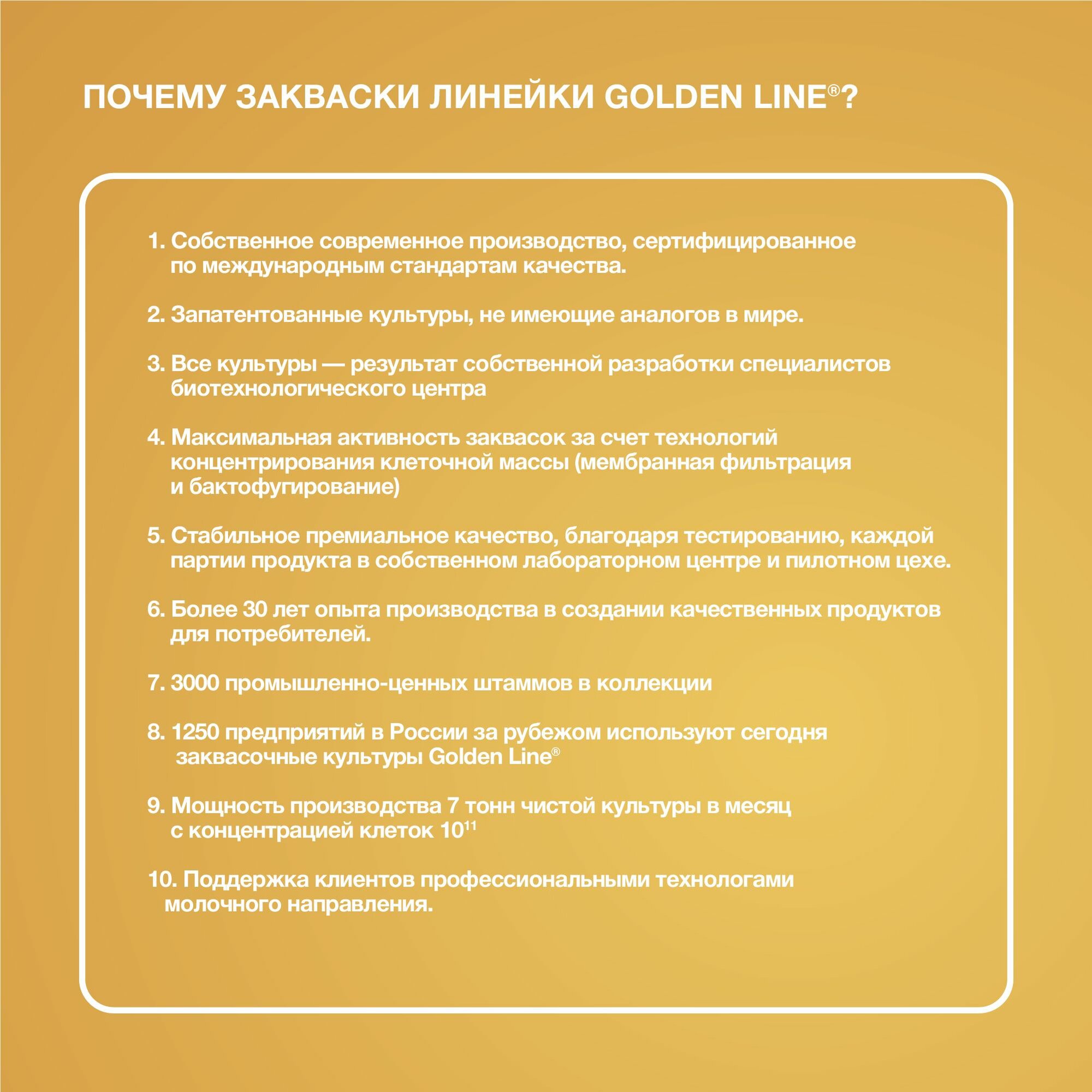 ПОЧЕМУ ЗАКВАСКИ ЛИНЕЙКИ GOLDEN LINE®?

1. Собственное современное производство, сертифицированное по международным стандартам качества.

2. Запатентованные культуры, не имеющие аналогов в мире.

3. Все культуры — результат собственной разработки специалистов биотехнологического центра

4. Максимальная активность заквасок за счет технологий концентрирования клеточной массы (мембранная фильтрация и бактофугирование)

5. Стабильное премиальное качество, благодаря тестированию, каждой партии продукта в собственном лабораторном центре и пилотном цехе.

6. Более 30 лет опыта производства в создании качественных продуктов для потребителей.

7. 3000 промышленно-ценных штаммов в коллекции

8. 1250 предприятий в России за рубежом используют сегодня заквасочные культуры Golden Line®

9. Мощность производства 7 тонн чистой культуры в месяц с концентрацией клеток $10^{11}$

10. Поддержка клиентов профессиональными технологами молочного направления.